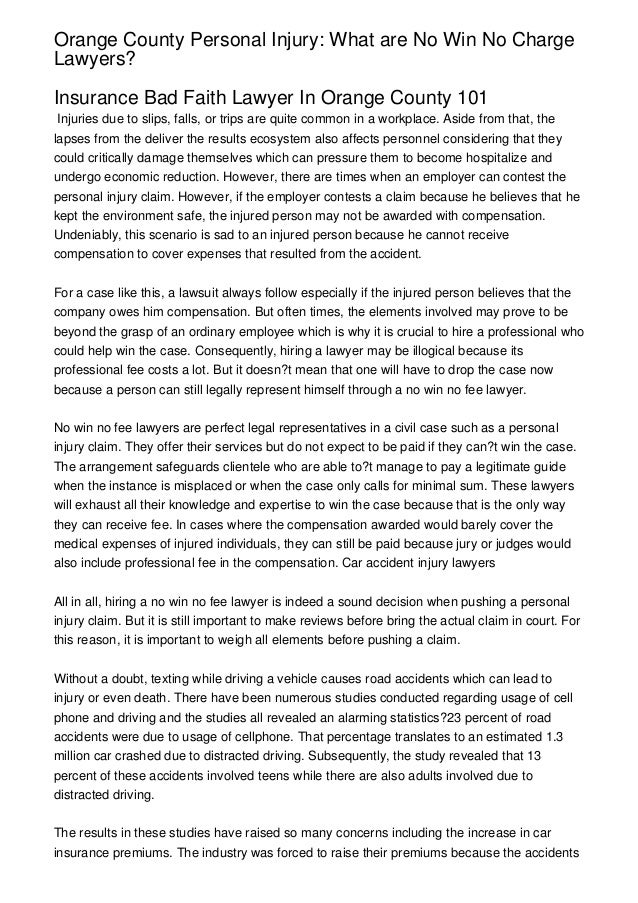 Orange County Personal Injury: What are No Win No Charge Lawyers?

Insurance Bad Faith Lawyer In Orange County 101

Injuries due to slips, falls, or trips are quite common in a workplace. Aside from that, the lapses from the deliver the results ecosystem also affects personnel considering that they could critically damage themselves which can pressure them to become hospitalize and undergo economic reduction. However, there are times when an employer can contest the personal injury claim. However, if the employer contests a claim because he believes that he kept the environment safe, the injured person may not be awarded with compensation. Undeniably, this scenario is sad to an injured person because he cannot receive compensation to cover expenses that resulted from the accident.

For a case like this, a lawsuit always follow especially if the injured person believes that the company owes him compensation. But often times, the elements involved may prove to be beyond the grasp of an ordinary employee which is why it is crucial to hire a professional who could help win the case. Consequently, hiring a lawyer may be illogical because its professional fee costs a lot. But it doesn?t mean that one will have to drop the case now because a person can still legally represent himself through a no win no fee lawyer.

No win no fee lawyers are perfect legal representatives in a civil case such as a personal injury claim. They offer their services but do not expect to be paid if they can?t win the case. The arrangement safeguards clientele who are able to?t manage to pay a legitimate guide when the instance is misplaced or when the case only calls for minimal sum. These lawyers will exhaust all their knowledge and expertise to win the case because that is the only way they can receive fee. In cases where the compensation awarded would barely cover the medical expenses of injured individuals, they can still be paid because jury or judges would also include professional fee in the compensation. Car accident injury lawyers

All in all, hiring a no win no fee lawyer is indeed a sound decision when pushing a personal injury claim. But it is still important to make reviews before bring the actual claim in court. For this reason, it is important to weigh all elements before pushing a claim.

Without a doubt, texting while driving a vehicle causes road accidents which can lead to injury or even death. There have been numerous studies conducted regarding usage of cell phone and driving and the studies all revealed an alarming statistics?23 percent of road accidents were due to usage of cellphone. That percentage translates to an estimated 1.3 million car crashed due to distracted driving. Subsequently, the study revealed that 13 percent of these accidents involved teens while there are also adults involved due to distracted driving.

The results in these studies have raised so many concerns including the increase in car insurance premiums. The industry was forced to raise their premiums because the accidents